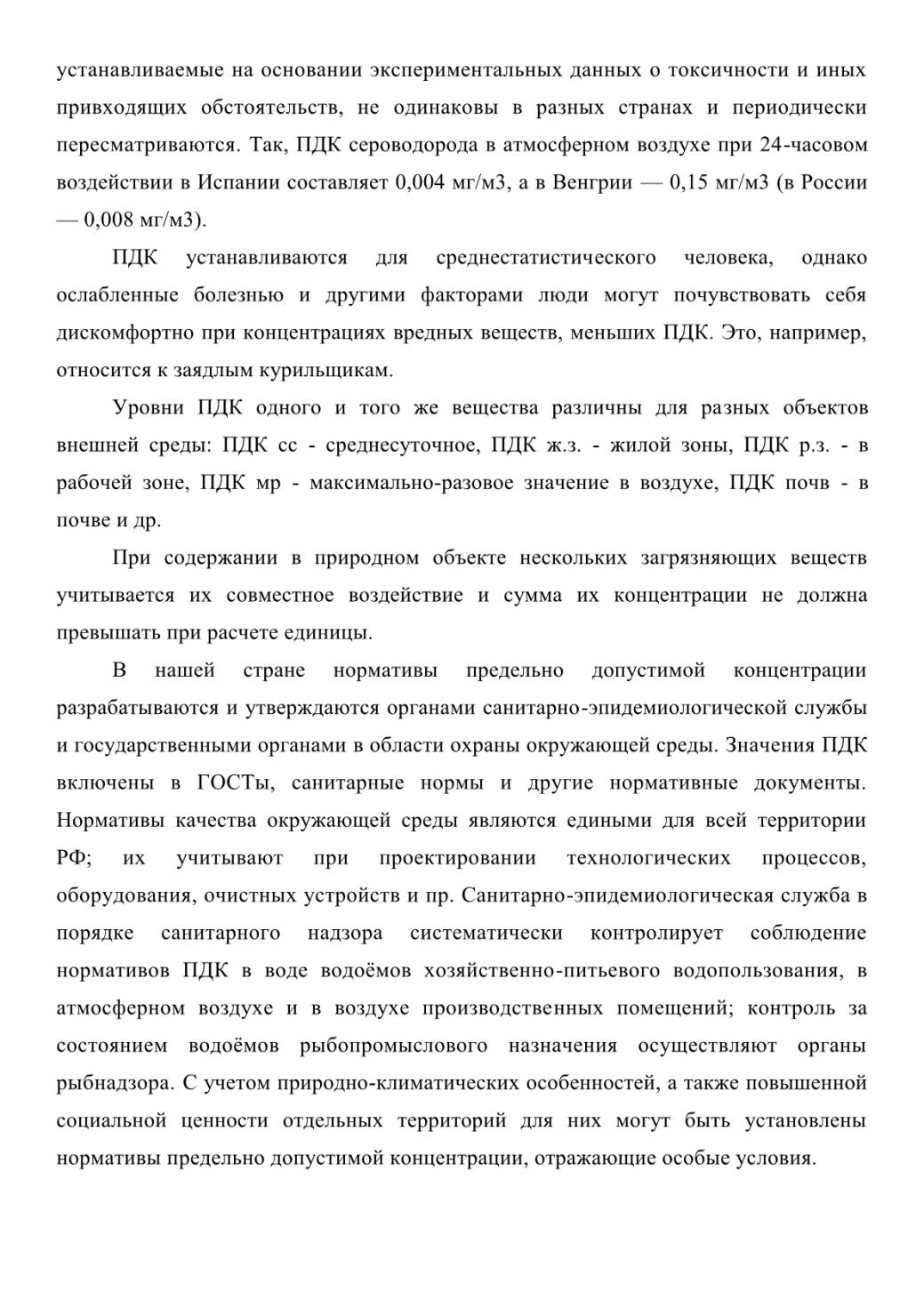 устанавливаемые на основании экспериментальных данных о токсичности и иных привходящих обстоятельств, не одинаковы в разных странах и периодически пересматриваются. Так, ПДК сероводорода в атмосферном воздухе при 24-часовом воздействии в Испании составляет 0,004 мг/м3, а в Венгрии — 0,15 мг/м3 (в России — 0,008 мг/м3).

ПДК устанавливаются для среднестатистического человека, однако ослабленные болезнью и другими факторами люди могут почувствовать себя дискомфортно при концентрациях вредных веществ, меньших ПДК. Это, например, относится к заядлым курильщикам.

Уровни ПДК одного и того же вещества различны для разных объектов внешней среды: ПДК сс - среднесуточное, ПДК ж.з. - жилой зоны, ПДК р.з. - в рабочей зоне, ПДК мр - максимально-разовое значение в воздухе, ПДК почв - в почве и др.

При содержании в природном объекте нескольких загрязняющих веществ учитывается их совместное воздействие и сумма их концентрации не должна превышать при расчете единицы.

В нашей стране нормативы предельно допустимой концентрации разрабатываются и утверждаются органами санитарно-эпидемиологической службы и государственными органами в области охраны окружающей среды. Значения ПДК включены в ГОСТы, санитарные нормы и другие нормативные документы. Нормативы качества окружающей среды являются едиными для всей территории РФ; их учитывают при проектировании технологических процессов, оборудования, очистных устройств и пр. Санитарно-эпидемиологическая служба в порядке санитарного надзора систематически контролирует соблюдение нормативов ПДК в воде водоёмов хозяйственно-питьевого водопользования, в атмосферном воздухе и в воздухе производственных помещений; контроль за состоянием водоёмов рыбопромыслового назначения осуществляют органы рыбнадзора. С учетом природно-климатических особенностей, а также повышенной социальной ценности отдельных территорий для них могут быть установлены нормативы предельно допустимой концентрации, отражающие особые условия.